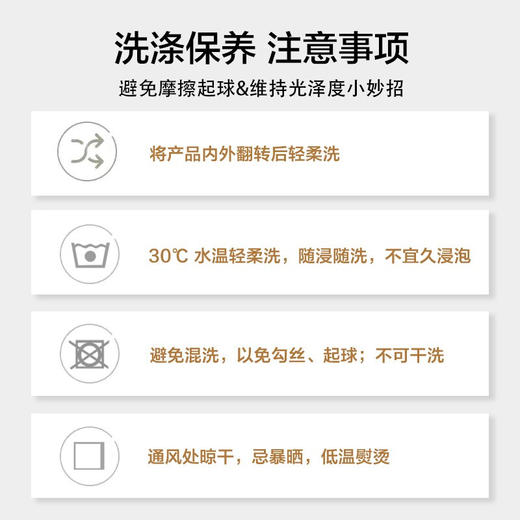 洗涤保养 注意事项

避免摩擦起球&维持光泽度小妙招

将产品内外翻转后轻柔洗

30℃ 水温轻柔洗，随浸随洗，不宜久浸泡

避免混洗，以免勾丝、起球；不可干洗

通风处晾干，忌暴晒，低温熨烫